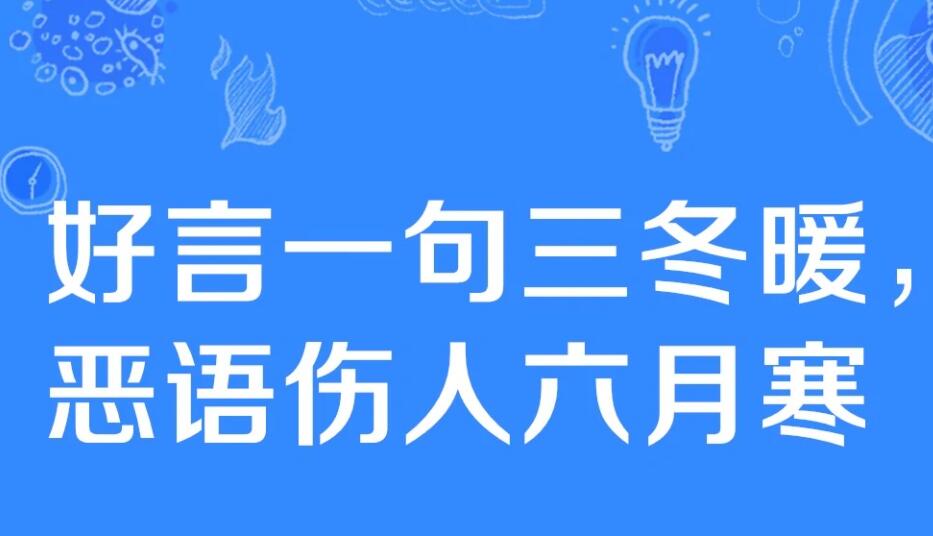 好言一句三冬暖，
恶语伤人六月寒